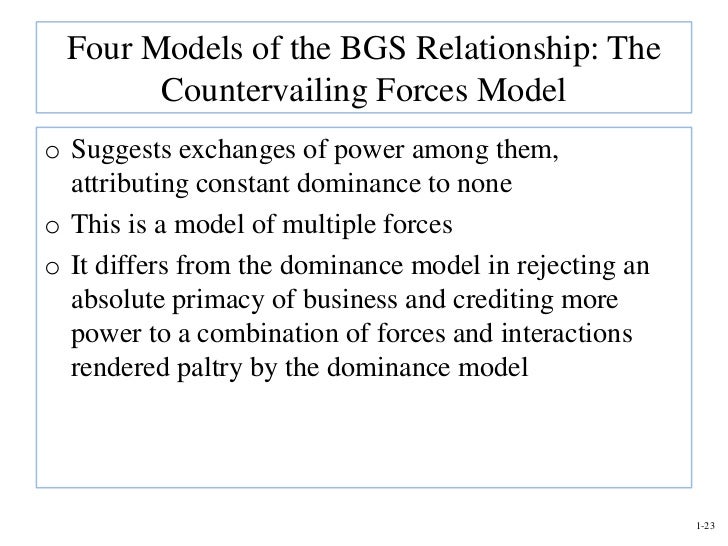 Four Models of the BGS Relationship: The Countervailing Forces Model

o Suggests exchanges of power among them, attributing constant dominance to none

o This is a model of multiple forces

o It differs from the dominance model in rejecting an absolute primacy of business and crediting more power to a combination of forces and interactions rendered paltry by the dominance model

1-23